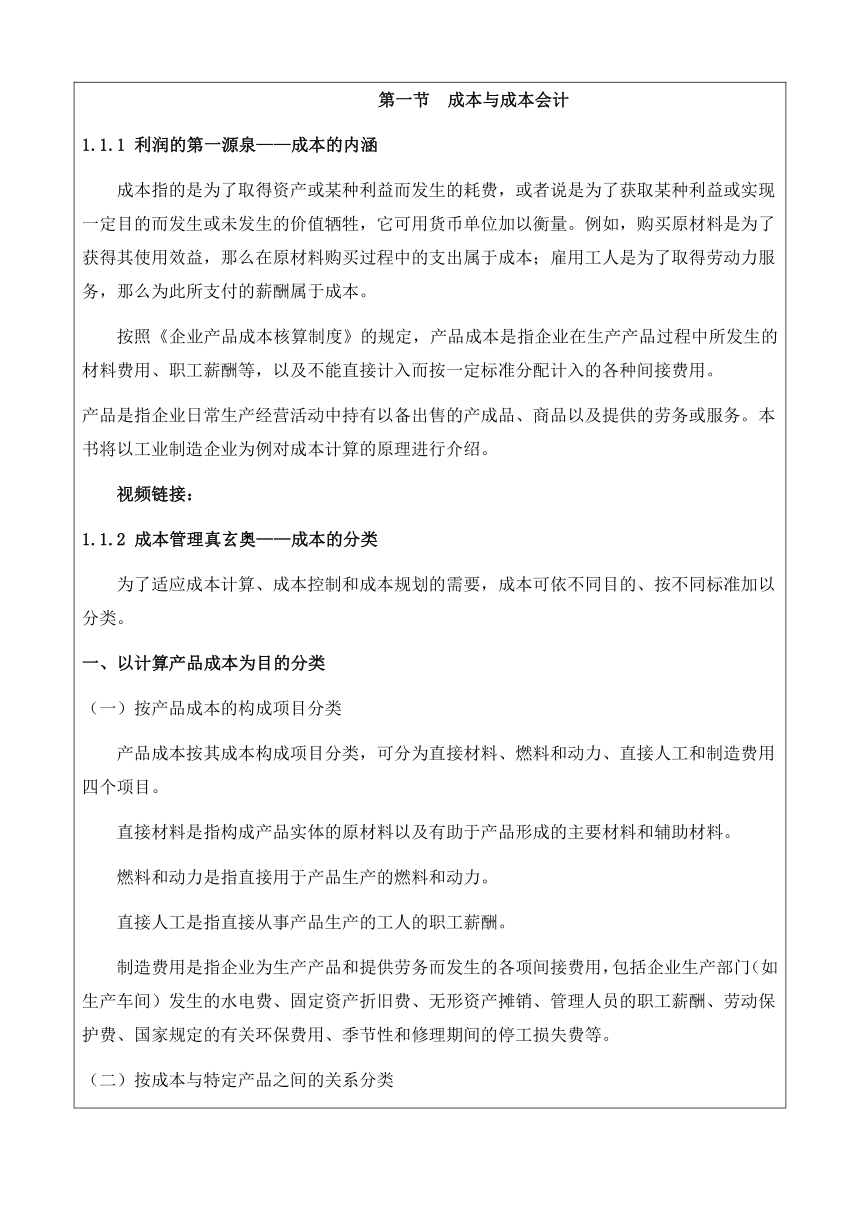 第一节　成本与成本会计

1.1.1 利润的第一源泉——成本的内涵

成本指的是为了取得资产或某种利益而发生的耗费，或者说是为了获取某种利益或实现一定目的而发生或未发生的价值牺牲，它可用货币单位加以衡量。例如，购买原材料是为了获得其使用效益，那么在原材料购买过程中的支出属于成本；雇用工人是为了取得劳动力服务，那么为此所支付的薪酬属于成本。

按照《企业产品成本核算制度》的规定，产品成本是指企业在生产产品过程中所发生的材料费用、职工薪酬等，以及不能直接计入而按一定标准分配计入的各种间接费用。

产品是指企业日常生产经营活动中持有以备出售的产成品、商品以及提供的劳务或服务。本书将以工业制造企业为例对成本计算的原理进行介绍。

视频链接：

1.1.2 成本管理真玄奥——成本的分类

为了适应成本计算、成本控制和成本规划的需要，成本可依不同目的、按不同标准加以分类。

一、以计算产品成本为目的分类

（一）按产品成本的构成项目分类

产品成本按其成本构成项目分类，可分为直接材料、燃料和动力、直接人工和制造费用四个项目。

直接材料是指构成产品实体的原材料以及有助于产品形成的主要材料和辅助材料。

燃料和动力是指直接用于产品生产的燃料和动力。

直接人工是指直接从事产品生产的工人的职工薪酬。

制造费用是指企业为生产产品和提供劳务而发生的各项间接费用，包括企业生产部门（如生产车间）发生的水电费、固定资产折旧费、无形资产摊销、管理人员的职工薪酬、劳动保护费、国家规定的有关环保费用、季节性和修理期间的停工损失费等。

（二）按成本与特定产品之间的关系分类